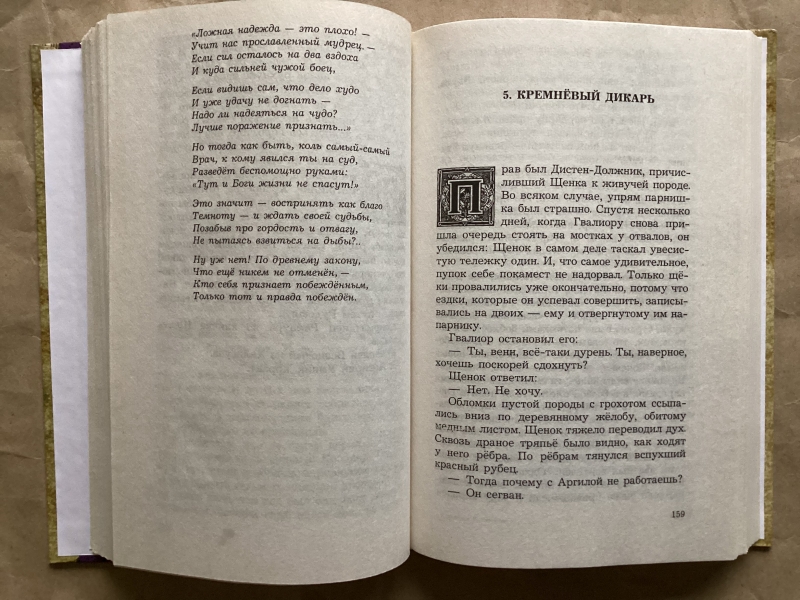 «Ложная надежда — это плохо! —
Учит нас прославленный мудрец. —
Если сил осталось на два вздоха
И куда сильней чужой боец,

Если видишь сам, что дело худо
И уже удачу не догнать —
Надо ли надеяться на чудо?
Лучше поражение признать...»

Но тогда как быть, коль самый-самый
Врач, к кому явился ты на суд,
Разведёт беспомощно руками:
«Тут и Боги жизни не спасут!»

Это значит — воспринять как благо
Темноту — и ждать своей судьбы,
Позабыв про гордость и отвагу,
Не пытаясь взвиться на дыбы?..

Ну уж нет! По древнему закону,
Что ещё никем не отменён, —
Кто себя признает побеждённым,
Только тот и правда побеждён.

5. КРЕМНЁВЫЙ ДИКАРЬ

Прав был Дистен-Должник, причисливший Щенка к живучей породе. Во всяком случае, упрям парнишка был страшно. Спустя несколько дней, когда Гвалиору снова пришла очередь стоять на мостках у отвалов, он убедился: Щенок в самом деле таскал увесистую тележку один. И, что самое удивительное, пупок себе покамест не надорвал. Только щёки провалились уже окончательно, потому что ездки, которые он успевал совершить, записывались на двоих — ему и отвергнутому им напарнику.

Гвалиор остановил его:

— Ты, венн, всё-таки дурень. Ты, наверное, хочешь поскорей сдохнуть?

Щенок ответил:

— Нет. Не хочу.

Обломки пустой породы с грохотом ссыпались вниз по деревянному жёлобу, обитому медным листом. Щенок тяжело переводил дух. Сквозь драное тряпьё было видно, как ходят у него рёбра. По рёбрам тянулся вспухший красный рубец.

— Тогда почему с Аргилой не работаешь?

— Он сегван.

159